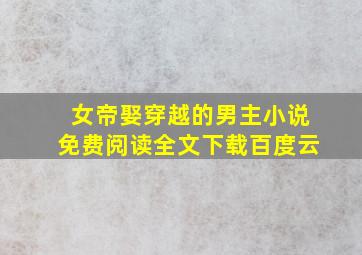 女帝娶穿越的男主小说
免费阅读全文下载百度云